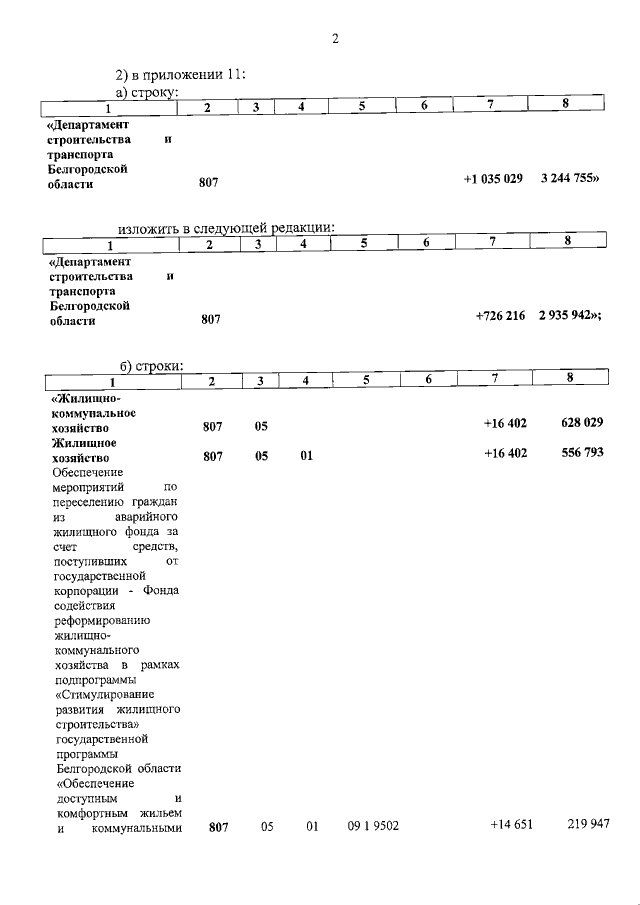 2

2) в приложении 11:

а) строку:

| 1 | 2 | 3 | 4 | 5 | 6 | 7 | 8 |
|---|---|---|---|---|---|---|---|
| «Департамент строительства и транспорта Белгородской области | 807 | | | | | +1 035 029 | 3 244 755» |

изложить в следующей редакции:

| 1 | 2 | 3 | 4 | 5 | 6 | 7 | 8 |
|---|---|---|---|---|---|---|---|
| «Департамент строительства и транспорта Белгородской области | 807 | | | | | +726 216 | 2 935 942»; |

б) строки:

| 1 | 2 | 3 | 4 | 5 | 6 | 7 | 8 |
|---|---|---|---|---|---|---|---|
| «Жилищно-коммунальное хозяйство | 807 | 05 | | | | +16 402 | 628 029 |
| Жилищное хозяйство | 807 | 05 | 01 | | | +16 402 | 556 793 |
| Обеспечение мероприятий по переселению граждан из аварийного жилищного фонда за счет средств, поступивших от государственной корпорации - Фонда содействия реформированию жилищно-коммунального хозяйства в рамках подпрограммы «Стимулирование развития жилищного строительства» государственной программы Белгородской области «Обеспечение доступным и комфортным жильем и коммунальными | 807 | 05 | 01 | 09 1 9502 | | +14 651 | 219 947 |